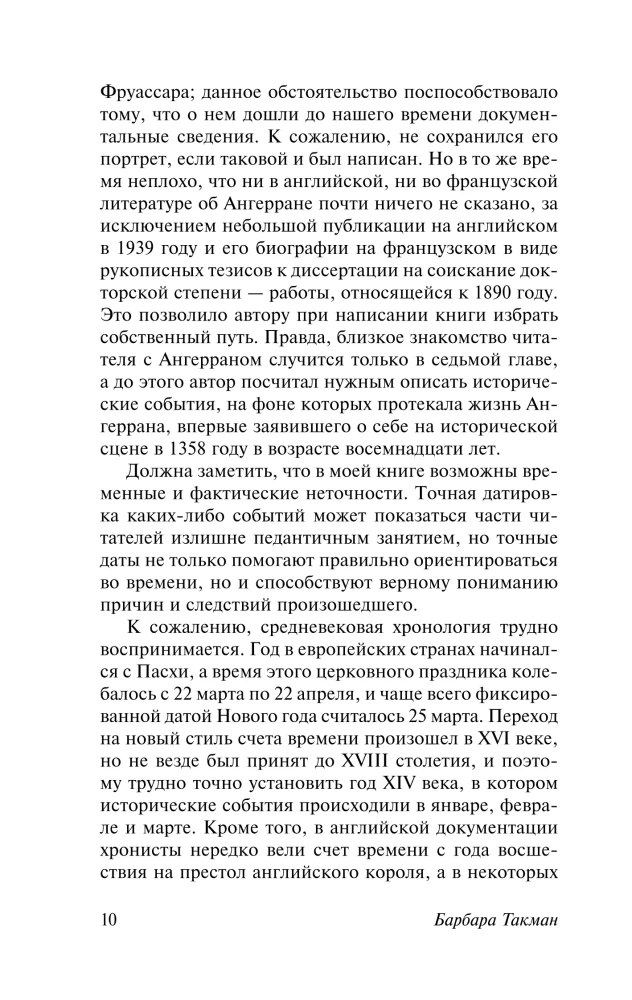 Фруассара; данное обстоятельство поспособствовало тому, что о нем дошли до нашего времени документальные сведения. К сожалению, не сохранился его портрет, если таковой и был написан. Но в то же время неплохо, что ни в английской, ни во французской литературе об Ангерране почти ничего не сказано, за исключением небольшой публикации на английском в 1939 году и его биографии на французском в виде рукописных тезисов к диссертации на соискание докторской степени — работы, относящейся к 1890 году. Это позволило автору при написании книги избрать собственный путь. Правда, близкое знакомство читателя с Ангерраном случится только в седьмой главе, а до этого автор посчитал нужным описать исторические события, на фоне которых протекала жизнь Ангеррана, впервые заявившего о себе на исторической сцене в 1358 году в возрасте восемнадцати лет.

Должна заметить, что в моей книге возможны временные и фактические неточности. Точная датировка каких-либо событий может показаться части читателей излишне педантичным занятием, но точные даты не только помогают правильно ориентироваться во времени, но и способствуют верному пониманию причин и следствий произошедшего.

К сожалению, средневековая хронология трудно воспринимается. Год в европейских странах начинался с Пасхи, а время этого церковного праздника колебалось с 22 марта по 22 апреля, и чаще всего фиксированной датой Нового года считалось 25 марта. Переход на новый стиль счета времени произошел в XVI веке, но не везде был принят до XVIII столетия, и поэтому трудно точно установить год XIV века, в котором исторические события происходили в январе, феврале и марте. Кроме того, в английской документации хронисты нередко вели счет времени с года восшествия на престол английского короля, а в некоторых

10 Барбара Такман